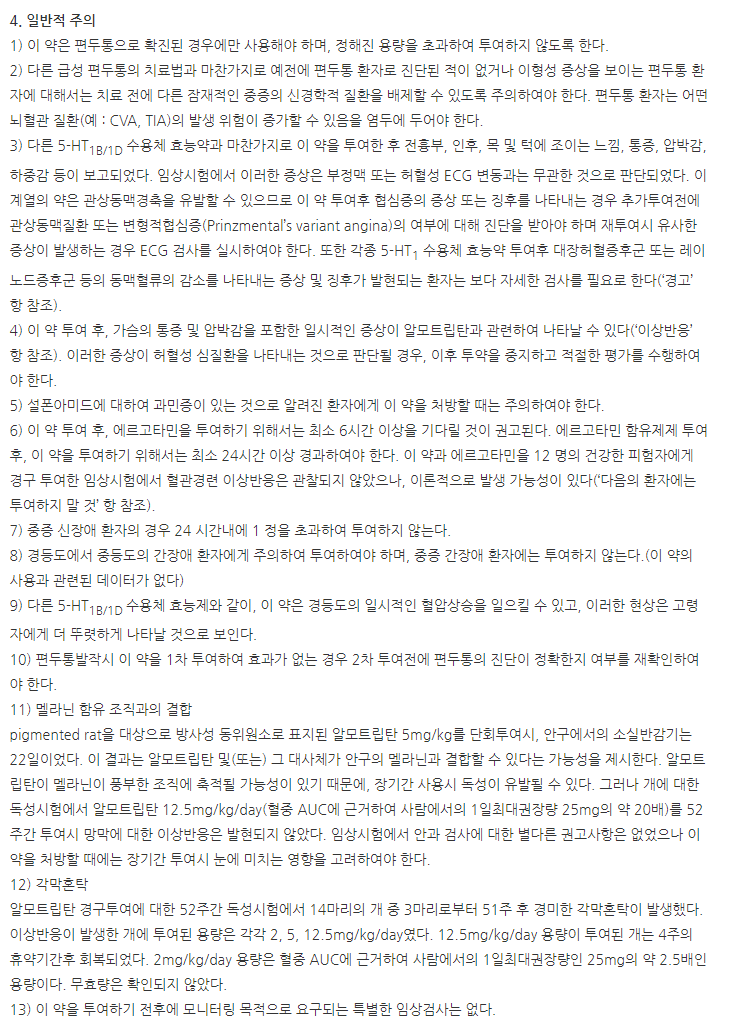 4. 일반적 주의
1) 이 약은 편두통으로 확진된 경우에만 사용해야 하며, 정해진 용량을 초과하여 투여하지 않도록 한다.
2) 다른 급성 편두통의 치료법과 마찬가지로 예전에 편두통 환자로 진단된 적이 없거나 이형성 증상을 보이는 편두통 환자에 대해서는 치료 전에 다른 잠재적인 중증의 신경학적 질환을 배제할 수 있도록 주의하여야 한다. 편두통 환자는 어떤 뇌혈관 질환(예 : CVA, TIA)의 발생 위험이 증가할 수 있음을 염두에 두어야 한다.
3) 다른 5-HT$_{1B/1D}$ 수용체 효능약과 마찬가지로 이 약을 투여한 후 전흉부, 인후, 목 및 턱에 조이는 느낌, 통증, 압박감, 하중감 등이 보고되었다. 임상시험에서 이러한 증상은 부정맥 또는 허혈성 ECG 변동과는 무관한 것으로 판단되었다. 이 계열의 약은 관상동맥경축을 유발할 수 있으므로 이 약 투여후 협심증의 증상 또는 징후를 나타내는 경우 추가투여전에 관상동맥질환 또는 변형적협심증(Prinzmental's variant angina)의 여부에 대해 진단을 받아야 하며 재투여시 유사한 증상이 발생하는 경우 ECG 검사를 실시하여야 한다. 또한 각종 5-HT$_1$ 수용체 효능약 투여후 대장허혈증후군 또는 레이노드증후군 등의 동맥혈류의 감소를 나타내는 증상 및 징후가 발현되는 환자는 보다 자세한 검사를 필요로 한다('경고' 항 참조).
4) 이 약 투여 후, 가슴의 통증 및 압박감을 포함한 일시적인 증상이 알모트립탄과 관련하여 나타날 수 있다('이상반응' 항 참조). 이러한 증상이 허혈성 심질환을 나타내는 것으로 판단될 경우, 이후 투약을 중지하고 적절한 평가를 수행하여야 한다.
5) 설폰아미드에 대하여 과민증이 있는 것으로 알려진 환자에게 이 약을 처방할 때는 주의하여야 한다.
6) 이 약 투여 후, 에르고타민을 투여하기 위해서는 최소 6시간 이상을 기다릴 것이 권고된다. 에르고타민 함유제제 투여 후, 이 약을 투여하기 위해서는 최소 24시간 이상 경과하여야 한다. 이 약과 에르고타민을 12 명의 건강한 피험자에게 경구 투여한 임상시험에서 혈관경련 이상반응은 관찰되지 않았으나, 이론적으로 발생 가능성이 있다('다음의 환자에는 투여하지 말 것' 항 참조).
7) 중증 신장애 환자의 경우 24 시간내에 1 정을 초과하여 투여하지 않는다.
8) 경등도에서 중등도의 간장애 환자에게 주의하여 투여하여야 하며, 중증 간장애 환자에는 투여하지 않는다.(이 약의 사용과 관련된 데이터가 없다)
9) 다른 5-HT$_{1B/1D}$ 수용체 효능제와 같이, 이 약은 경등도의 일시적인 혈압상승을 일으킬 수 있고, 이러한 현상은 고령자에게 더 뚜렷하게 나타날 것으로 보인다.
10) 편두통발작시 이 약을 1차 투여하여 효과가 없는 경우 2차 투여전에 편두통의 진단이 정확한지 여부를 재확인하여야 한다.
11) 멜라닌 함유 조직과의 결합
pigmented rat을 대상으로 방사성 동위원소로 표지된 알모트립탄 5mg/kg를 단회투여시, 안구에서의 소실반감기는 22일이었다. 이 결과는 알모트립탄 및(또는) 그 대사체가 안구의 멜라닌과 결합할 수 있다는 가능성을 제시한다. 알모트립탄이 멜라닌이 풍부한 조직에 축적될 가능성이 있기 때문에, 장기간 사용시 독성이 유발될 수 있다. 그러나 개에 대한 독성시험에서 알모트립탄 12.5mg/kg/day(혈중 AUC에 근거하여 사람에서의 1일최대권장량 25mg의 약 20배)를 52주간 투여시 망막에 대한 이상반응은 발현되지 않았다. 임상시험에서 안과 검사에 대한 별다른 권고사항은 없었으나 이 약을 처방할 때에는 장기간 투여시 눈에 미치는 영향을 고려하여야 한다.
12) 각막혼탁
알모트립탄 경구투여에 대한 52주간 독성시험에서 14마리의 개 중 3마리로부터 51주 후 경미한 각막혼탁이 발생했다. 이상반응이 발생한 개에 투여된 용량은 각각 2, 5, 12.5mg/kg/day였다. 12.5mg/kg/day 용량이 투여된 개는 4주의 휴약기간후 회복되었다. 2mg/kg/day 용량은 혈중 AUC에 근거하여 사람에서의 1일최대권장량인 25mg의 약 2.5배인 용량이다. 무효량은 확인되지 않았다.
13) 이 약을 투여하기 전후에 모니터링 목적으로 요구되는 특별한 임상검사는 없다.